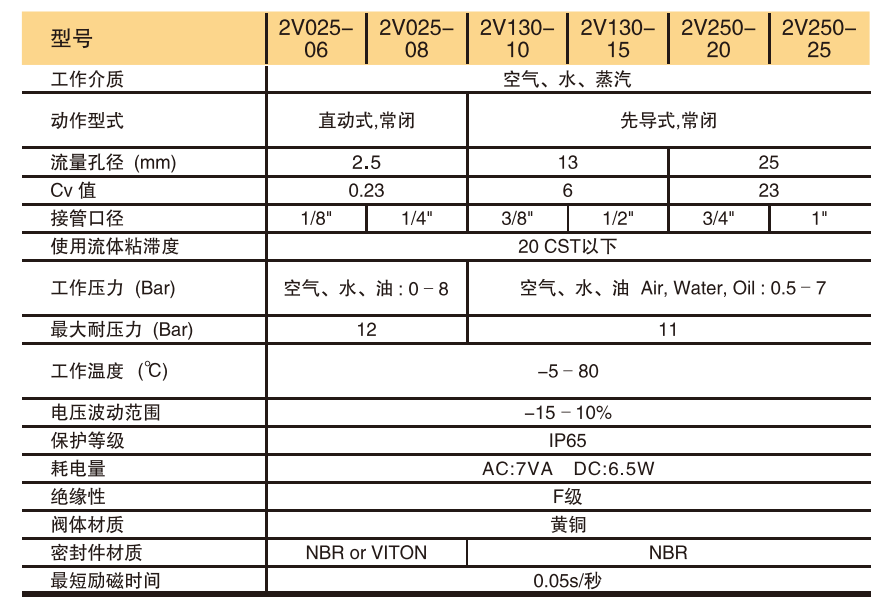 | 型号 | 2V025-06 | 2V025-08 | 2V130-10 | 2V130-15 | 2V250-20 | 2V250-25 |
|---|---|---|---|---|---|---|
| 工作介质 | 空气、水、蒸汽 | | | | | |
| 动作型式 | 直动式,常闭 | | 先导式,常闭 | | | |
| 流量孔径 (mm) | 2.5 | | 13 | | 25 | |
| Cv 值 | 0.23 | | 6 | | 23 | |
| 接管口径 | 1/8" | 1/4" | 3/8" | 1/2" | 3/4" | 1" |
| 使用流体粘滞度 | 20 CST以下 | | | | | |
| 工作压力 (Bar) | 空气、水、油 : 0 - 8 | | 空气、水、油 Air, Water, Oil : 0.5 - 7 | | | |
| 最大耐压力 (Bar) | 12 | | 11 | | | |
| 工作温度 (℃) | -5 - 80 | | | | | |
| 电压波动范围 | -15 - 10% | | | | | |
| 保护等级 | IP65 | | | | | |
| 耗电量 | AC:7VA DC:6.5W | | | | | |
| 绝缘性 | F级 | | | | | |
| 阀体材质 | 黄铜 | | | | | |
| 密封件材质 | NBR or VITON | | NBR | | | |
| 最短励磁时间 | 0.05s/秒 | | | | | |